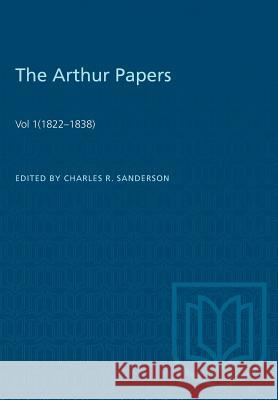 The Arthur Papers

Vol 1(1822–1838)

EDITED BY CHARLES R. SANDERSON

Kraina Książek